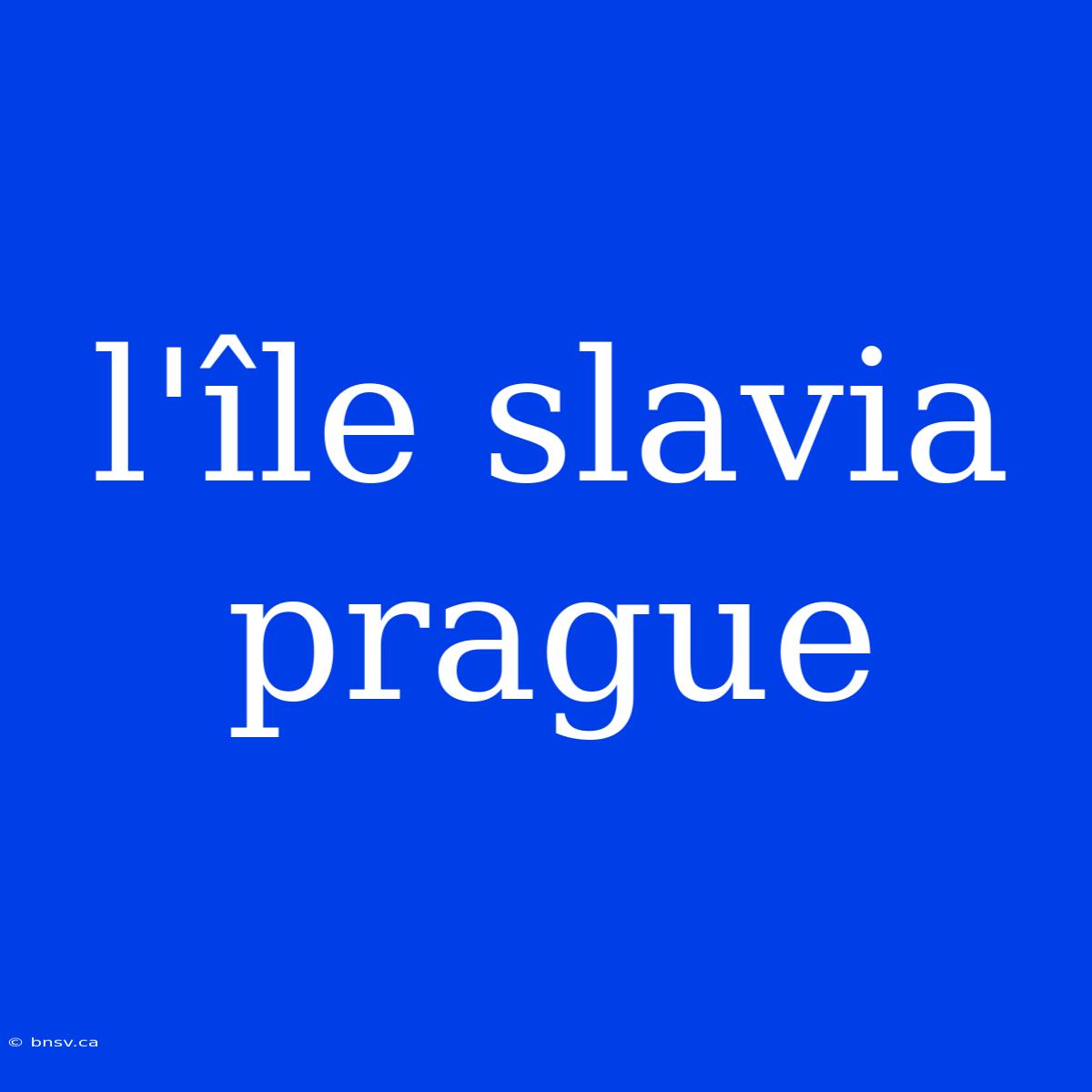 l'île slavia prague

© bnsv.ca